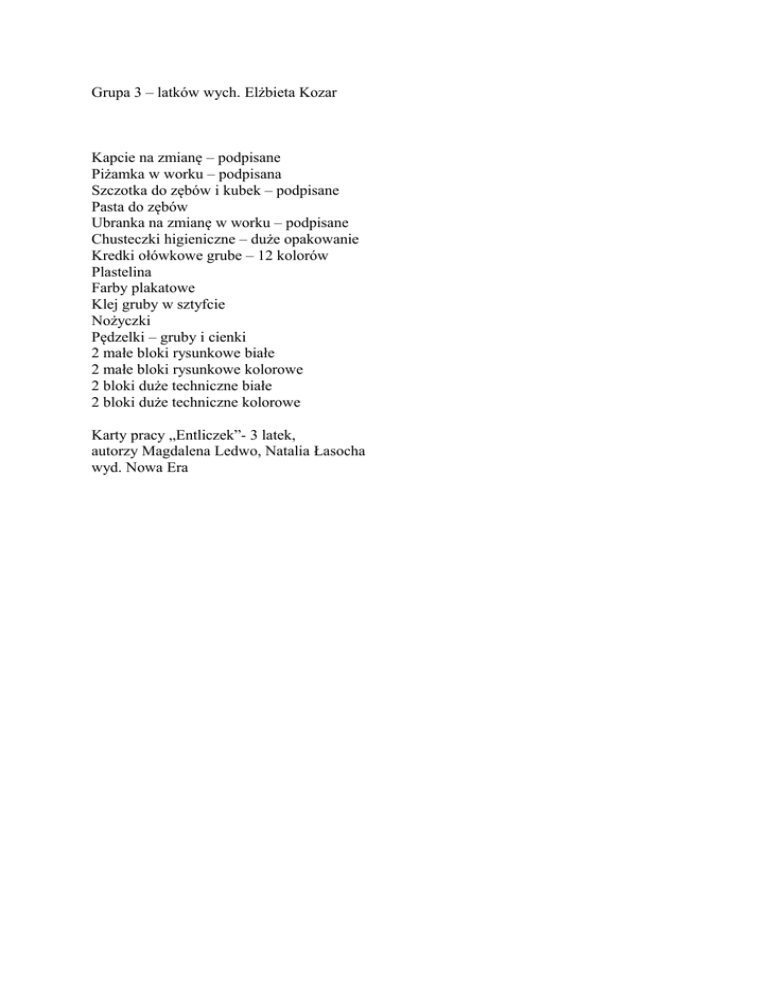 Grupa 3 – latków wych. Elżbieta Kozar

Kapcie na zmianę – podpisane
Piżamka w worku – podpisana
Szczotka do zębów i kubek – podpisane
Pasta do zębów
Ubranka na zmianę w worku – podpisane
Chusteczki higieniczne – duże opakowanie
Kredki ołówkowe grube – 12 kolorów
Plastelina
Farby plakatowe
Klej gruby w sztyfcie
Nożyczki
Pędzelki – gruby i cienki
2 małe bloki rysunkowe białe
2 małe bloki rysunkowe kolorowe
2 bloki duże techniczne białe
2 bloki duże techniczne kolorowe

Karty pracy „Entliczek”- 3 latek,
autorzy Magdalena Ledwo, Natalia Łasocha
wyd. Nowa Era